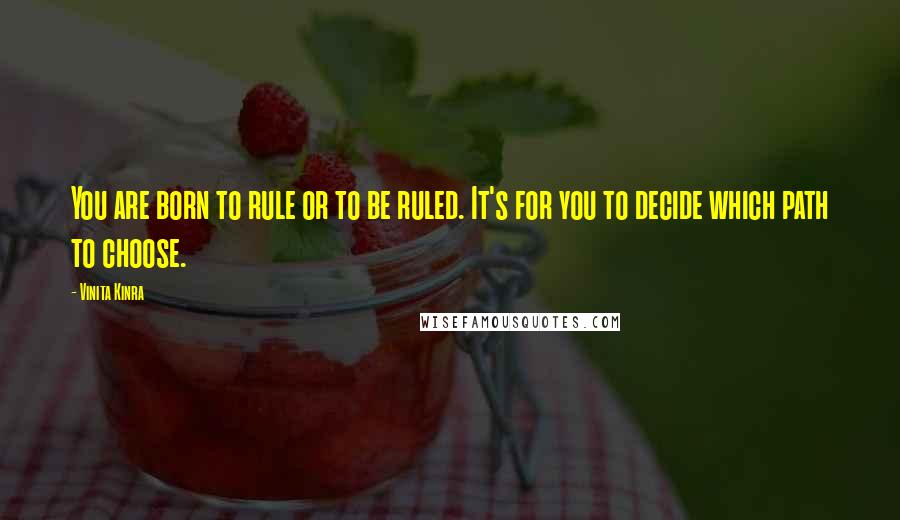 You are born to rule or to be ruled. It's for you to decide which path to choose.

- Vinita Kinra

WISEFAMOUSQUOTES.COM